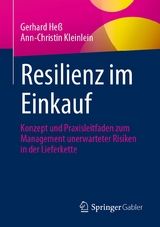 Gerhard Heß
Ann-Christin Kleinlein

Resilienz im Einkauf

Konzept und Praxisleitfaden zum Management unerwarteter Risiken in der Lieferkette

Springer Gabler